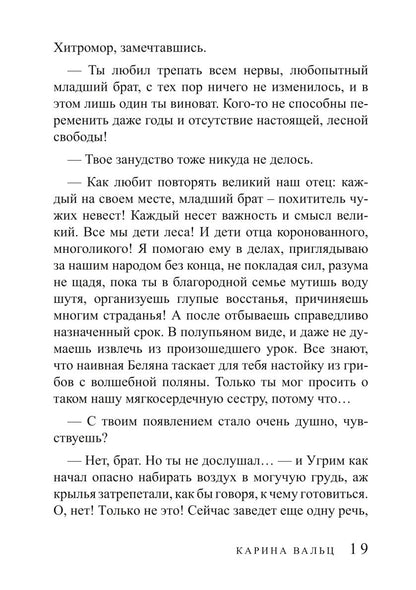 Хитромор, замечтавшись.

— Ты любил трепать всем нервы, любопытный младший брат, с тех пор ничего не изменилось, и в этом лишь один ты виноват. Кого-то не способны переменить даже годы и отсутствие настоящей, лесной свободы!

— Твое занудство тоже никуда не делось.

— Как любит повторять великий наш отец: каждый на своем месте, младший брат – похититель чужих невест! Каждый несет важность и смысл великий. Все мы дети леса! И дети отца коронованного, многоликого! Я помогаю ему в делах, приглядываю за нашим народом без конца, не покладая сил, разума не щадя, пока ты в благородной семье мутишь воду шутя, организуешь глупые восстанья, причиняешь многим страданья! А после отбываешь справедливо назначенный срок. В полупьяном виде, и даже не думаешь извлечь из произошедшего урок. Все знают, что наивная Беляна таскает для тебя настойку из грибов с волшебной поляны. Только ты мог просить о таком нашу мягкосердечную сестру, потому что…

— С твоим появлением стало очень душно, чувствуешь?

— Нет, брат. Но ты не дослушал… — и Угрим как начал опасно набирать воздух в могучую грудь, аж крылья затрепетали, как бы говоря, к чему готовиться. О, нет! Только не это! Сейчас заведет еще одну речь,

КАРИНА ВАЛЬЦ 19